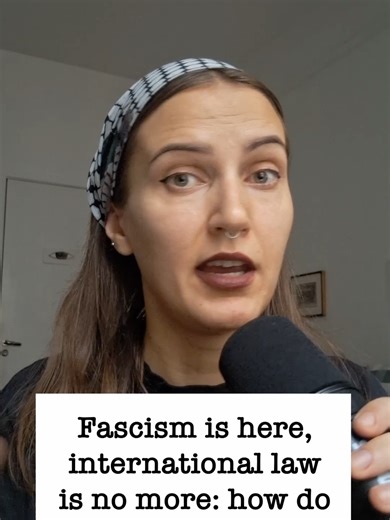 Fascism is here, international law is no more: how do